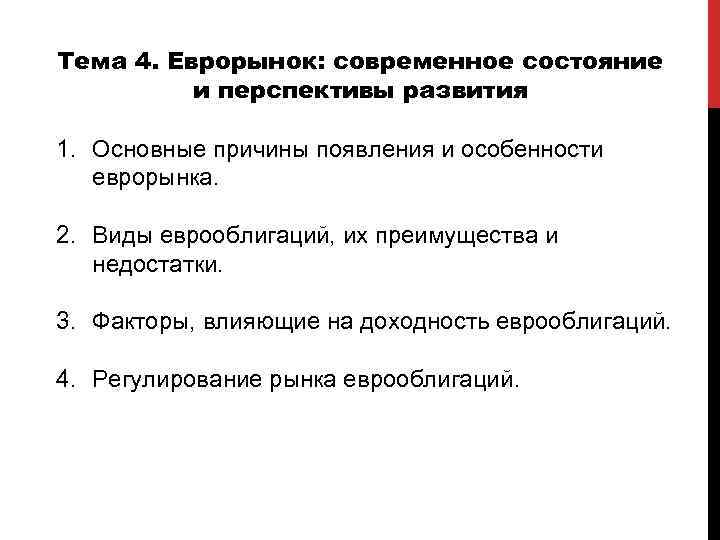 Тема 4. Еврорынок: современное состояние и перспективы развития

1. Основные причины появления и особенности еврорынка.

2. Виды еврооблигаций, их преимущества и недостатки.

3. Факторы, влияющие на доходность еврооблигаций.

4. Регулирование рынка еврооблигаций.